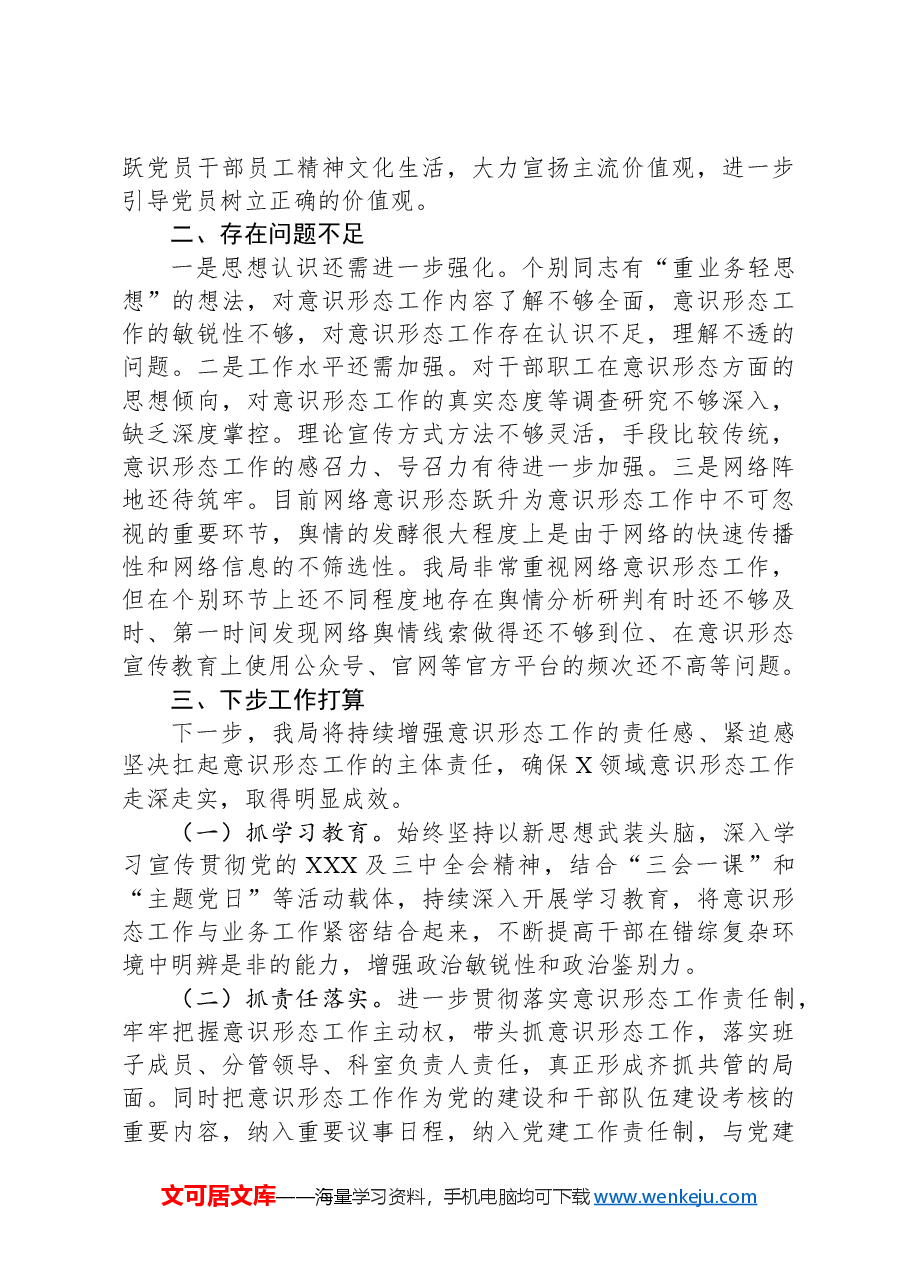 跃党员干部员工精神文化生活，大力宣扬主流价值观，进一步引导党员树立正确的价值观。

二、存在问题不足

一是思想认识还需进一步强化。个别同志有“重业务轻思想”的想法，对意识形态工作内容了解不够全面，意识形态工作的敏锐性不够，对意识形态工作存在认识不足，理解不透的问题。二是工作水平还需加强。对干部职工在意识形态方面的思想倾向，对意识形态工作的真实态度等调查研究不够深入，缺乏深度掌控。理论宣传方式方法不够灵活，手段比较传统，意识形态工作的感召力、号召力有待进一步加强。三是网络阵地还待筑牢。目前网络意识形态跃升为意识形态工作中不可忽视的重要环节，舆情的发酵很大程度上是由于网络的快速传播性和网络信息的不筛选性。我局非常重视网络意识形态工作，但在个别环节上还不同程度地存在舆情分析研判有时还不够及时、第一时间发现网络舆情线索做得还不够到位、在意识形态宣传教育上使用公众号、官网等官方平台的频次还不高等问题。

三、下步工作打算

下一步，我局将持续增强意识形态工作的责任感、紧迫感坚决扛起意识形态工作的主体责任，确保X领域意识形态工作走深走实，取得明显成效。

（一）抓学习教育。始终坚持以新思想武装头脑，深入学习宣传贯彻党的XXX及三中全会精神，结合“三会一课”和“主题党日”等活动载体，持续深入开展学习教育，将意识形态工作与业务工作紧密结合起来，不断提高干部在错综复杂环境中明辨是非的能力，增强政治敏锐性和政治鉴别力。

（二）抓责任落实。进一步贯彻落实意识形态工作责任制，牢牢把握意识形态工作主动权，带头抓意识形态工作，落实班子成员、分管领导、科室负责人责任，真正形成齐抓共管的局面。同时把意识形态工作作为党的建设和干部队伍建设考核的重要内容，纳入重要议事日程，纳入党建工作责任制，与党建

文可居文库——海量学习资料，手机电脑均可下载www.wenkeju.com